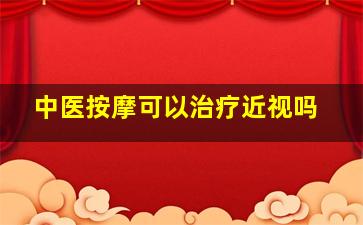 中医按摩可以治疗近视吗